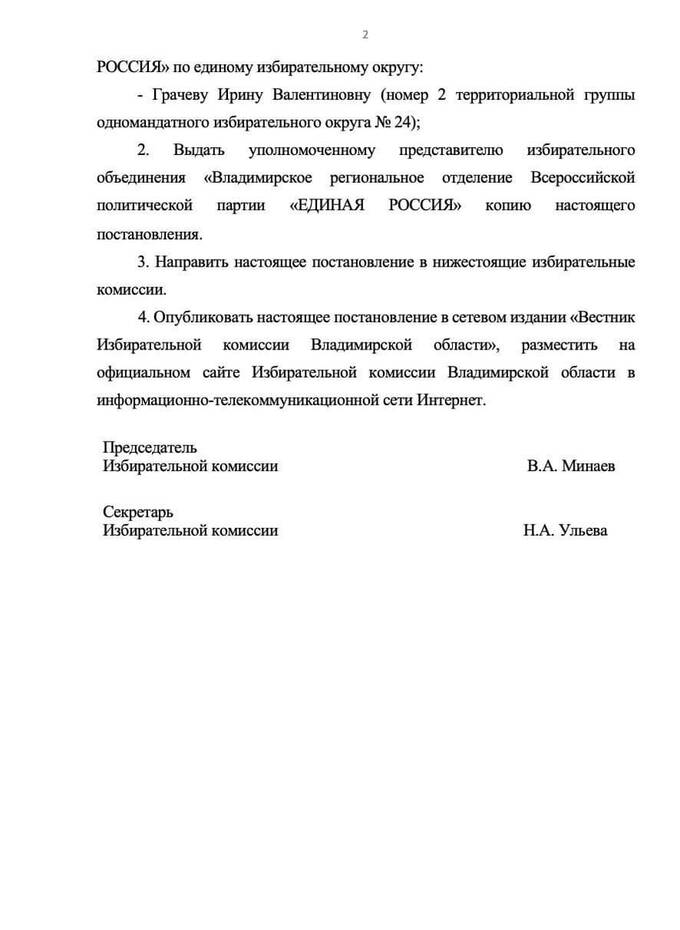 2

РОССИЯ» по единому избирательному округу:

- Грачеву Ирину Валентиновну (номер 2 территориальной группы одномандатного избирательного округа № 24);

2. Выдать уполномоченному представителю избирательного объединения «Владимирское региональное отделение Всероссийской политической партии «ЕДИНАЯ РОССИЯ» копию настоящего постановления.

3. Направить настоящее постановление в нижестоящие избирательные комиссии.

4. Опубликовать настоящее постановление в сетевом издании «Вестник Избирательной комиссии Владимирской области», разместить на официальном сайте Избирательной комиссии Владимирской области в информационно-телекоммуникационной сети Интернет.

Председатель
Избирательной комиссии В.А. Минаев

Секретарь
Избирательной комиссии Н.А. Ульева